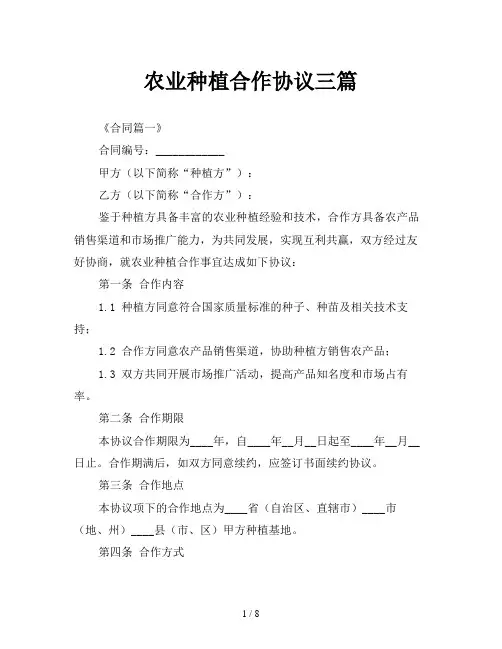 农业种植合作协议三篇

《合同篇一》

合同编号：____________

甲方（以下简称“种植方”）：

乙方（以下简称“合作方”）：

鉴于种植方具备丰富的农业种植经验和技术，合作方具备农产品销售渠道和市场推广能力，为共同发展，实现互利共赢，双方经过友好协商，就农业种植合作事宜达成如下协议：

第一条 合作内容

1.1 种植方同意符合国家质量标准的种子、种苗及相关技术支持；

1.2 合作方同意农产品销售渠道，协助种植方销售农产品；

1.3 双方共同开展市场推广活动，提高产品知名度和市场占有率。

第二条 合作期限

本协议合作期限为____年，自____年__月__日起至____年__月__日止。合作期满后，如双方同意续约，应签订书面续约协议。

第三条 合作地点

本协议项下的合作地点为____省（自治区、直辖市）____市（地、州）____县（市、区）甲方种植基地。

第四条 合作方式

1 / 8